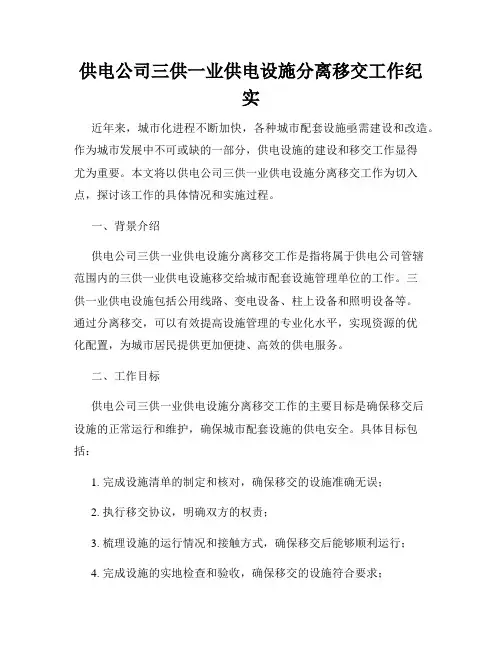 供电公司三供一业供电设施分离移交工作纪实

近年来，城市化进程不断加快，各种城市配套设施亟需建设和改造。作为城市发展中不可或缺的一部分，供电设施的建设和移交工作显得尤为重要。本文将以供电公司三供一业供电设施分离移交工作为切入点，探讨该工作的具体情况和实施过程。

一、背景介绍

供电公司三供一业供电设施分离移交工作是指将属于供电公司管辖范围内的三供一业供电设施移交给城市配套设施管理单位的工作。三供一业供电设施包括公用线路、变电设备、柱上设备和照明设备等。通过分离移交，可以有效提高设施管理的专业化水平，实现资源的优化配置，为城市居民提供更加便捷、高效的供电服务。

二、工作目标

供电公司三供一业供电设施分离移交工作的主要目标是确保移交后设施的正常运行和维护，确保城市配套设施的供电安全。具体目标包括：

1. 完成设施清单的制定和核对，确保移交的设施准确无误；

2. 执行移交协议，明确双方的权责；

3. 梳理设施的运行情况和接触方式，确保移交后能够顺利运行；

4. 完成设施的实地检查和验收，确保移交的设施符合要求；